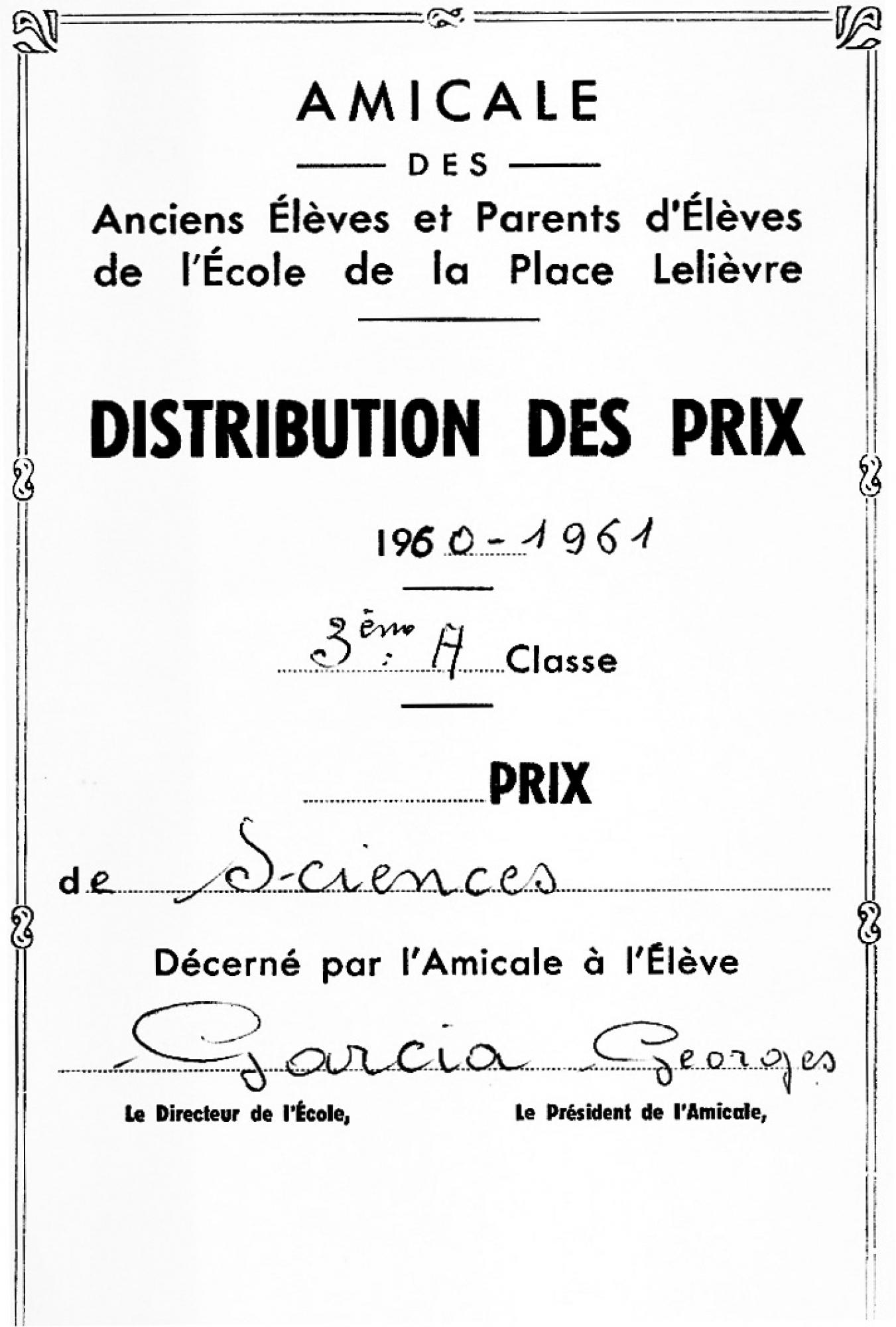 AMICALE

DES

Anciens Élèves et Parents d'Élèves de l'École de la Place Lelièvre

DISTRIBUTION DES PRIX

1960-1961

3ème A Classe

PRIX

de Sciences

Décerné par l'Amicale à l'Élève

Garcia Georges

Le Directeur de l'École,

Le Président de l'Amicale,